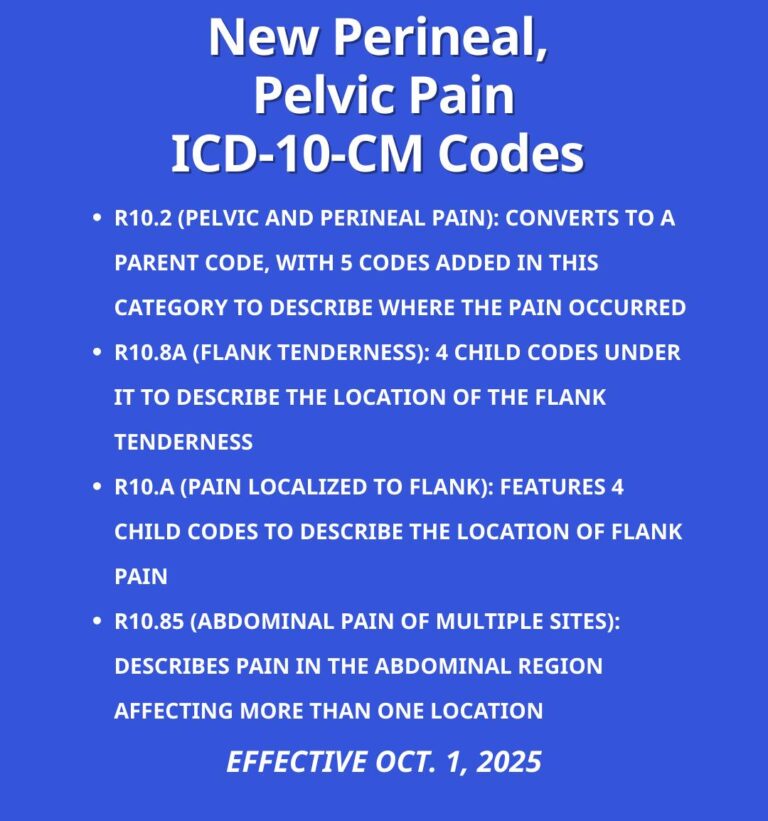 New Perineal,
Pelvic Pain
ICD-10-CM Codes

• R10.2 (PELVIC AND PERINEAL PAIN): CONVERTS TO A PARENT CODE, WITH 5 CODES ADDED IN THIS CATEGORY TO DESCRIBE WHERE THE PAIN OCCURRED
• R10.8A (FLANK TENDERNESS): 4 CHILD CODES UNDER IT TO DESCRIBE THE LOCATION OF THE FLANK TENDERNESS
• R10.A (PAIN LOCALIZED TO FLANK): FEATURES 4 CHILD CODES TO DESCRIBE THE LOCATION OF FLANK PAIN
• R10.85 (ABDOMINAL PAIN OF MULTIPLE SITES): DESCRIBES PAIN IN THE ABDOMINAL REGION AFFECTING MORE THAN ONE LOCATION

EFFECTIVE OCT. 1, 2025